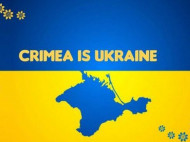 CRIMEA IS UKRAINE